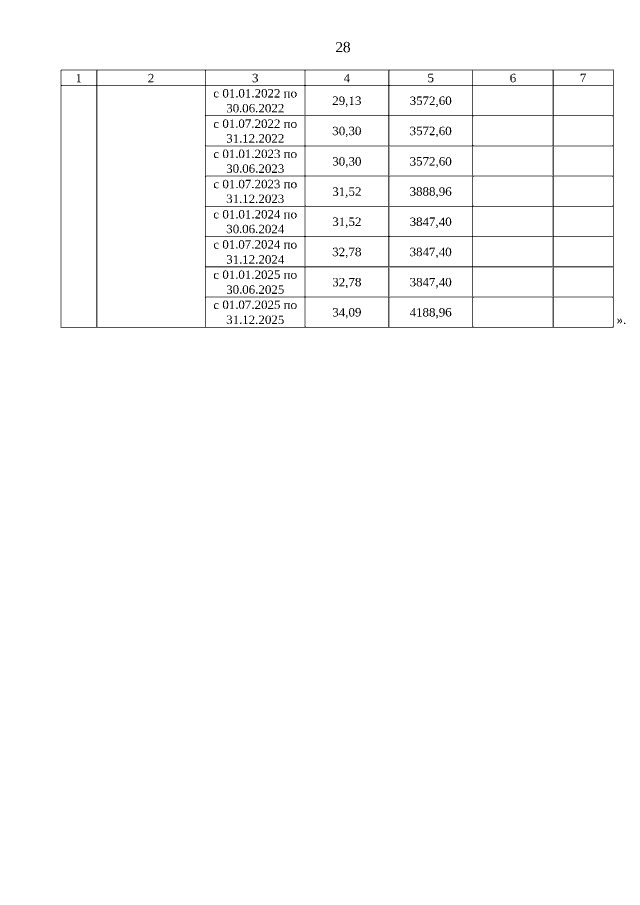 28

| 1 | 2 | 3 | 4 | 5 | 6 | 7 |
|---|---|---|---|---|---|---|
| | | с 01.01.2022 по 30.06.2022 | 29,13 | 3572,60 | | |
| | | с 01.07.2022 по 31.12.2022 | 30,30 | 3572,60 | | |
| | | с 01.01.2023 по 30.06.2023 | 30,30 | 3572,60 | | |
| | | с 01.07.2023 по 31.12.2023 | 31,52 | 3888,96 | | |
| | | с 01.01.2024 по 30.06.2024 | 31,52 | 3847,40 | | |
| | | с 01.07.2024 по 31.12.2024 | 32,78 | 3847,40 | | |
| | | с 01.01.2025 по 30.06.2025 | 32,78 | 3847,40 | | |
| | | с 01.07.2025 по 31.12.2025 | 34,09 | 4188,96 | | |

».